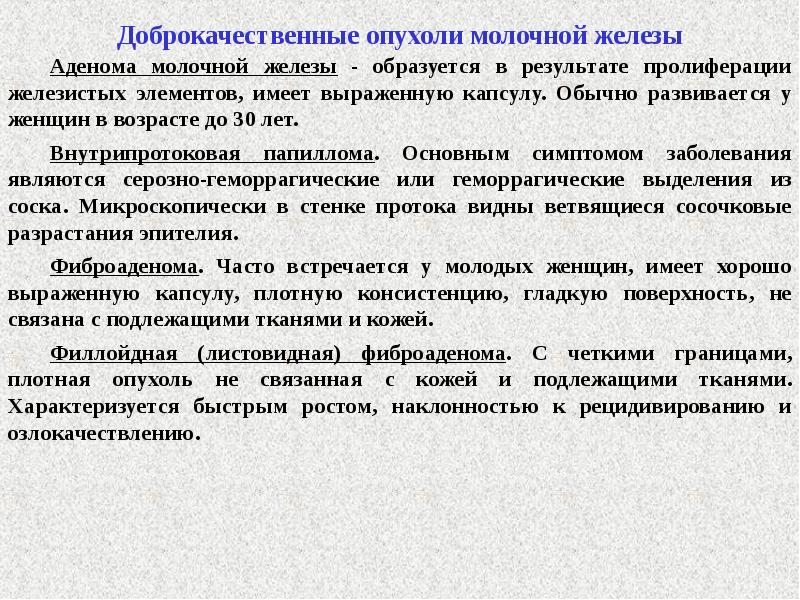 Доброкачественные опухоли молочной железы

Аденома молочной железы - образуется в результате пролиферации железистых элементов, имеет выраженную капсулу. Обычно развивается у женщин в возрасте до 30 лет.

Внутрипротоковая папиллома. Основным симптомом заболевания являются серозно-геморрагические или геморрагические выделения из соска. Микроскопически в стенке протока видны ветвящиеся сосочковые разрастания эпителия.

Фиброаденома. Часто встречается у молодых женщин, имеет хорошо выраженную капсулу, плотную консистенцию, гладкую поверхность, не связана с подлежащими тканями и кожей.

Филлойдная (листовидная) фиброаденома. С четкими границами, плотная опухоль не связанная с кожей и подлежащими тканями. Характеризуется быстрым ростом, наклонностью к рецидивированию и озлокачествлению.